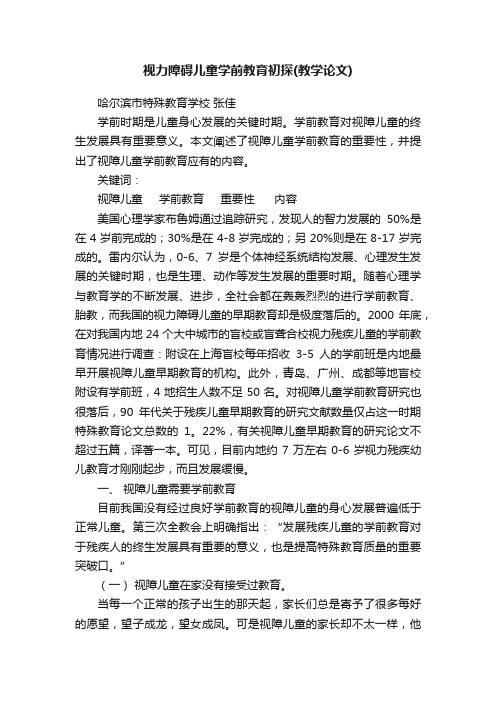 视力障碍儿童学前教育初探(教学论文)

哈尔滨市特殊教育学校 张佳

学前时期是儿童身心发展的关键时期。学前教育对视障儿童的终生发展具有重要意义。本文阐述了视障儿童学前教育的重要性，并提出了视障儿童学前教育应有的内容。

关键词：

视障儿童　学前教育　重要性　内容

美国心理学家布鲁姆通过追踪研究，发现人的智力发展的 50%是在 4 岁前完成的；30%是在 4-8 岁完成的；另 20%则是在 8-17 岁完成的。雷内尔认为，0-6、7 岁是个体神经系统结构发展、心理发生发展的关键时期，也是生理、动作等发生发展的重要时期。随着心理学与教育学的不断发展、进步，全社会都在轰轰烈烈的进行学前教育、胎教，而我国的视力障碍儿童的早期教育却是极度落后的。2000 年底，在对我国内地 24 个大中城市的盲校或盲聋合校视力残疾儿童的学前教育情况进行调查：附设在上海盲校每年招收 3-5 人的学前班是内地最早开展视障儿童早期教育的机构。此外，青岛、广州、成都等地盲校附设有学前班，4 地招生人数不足 50 名。对视障儿童学前教育研究也很落后，90 年代关于残疾儿童早期教育的研究文献数量仅占这一时期特殊教育论文总数的 1。22%，有关视障儿童早期教育的研究论文不超过五篇，译著一本。可见，目前内地约 7 万左右 0-6 岁视力残疾幼儿教育才刚刚起步，而且发展缓慢。

一、 视障儿童需要学前教育

目前我国没有经过良好学前教育的视障儿童的身心发展普遍低于正常儿童。第三次全教会上明确指出：“发展残疾儿童的学前教育对于残疾人的终生发展具有重要的意义，也是提高特殊教育质量的重要突破口。”

（一）视障儿童在家没有接受过教育。

当每一个正常的孩子出生的那天起，家长们总是寄予了很多每好的愿望，望子成龙，望女成凤。可是视障儿童的家长却不太一样，他